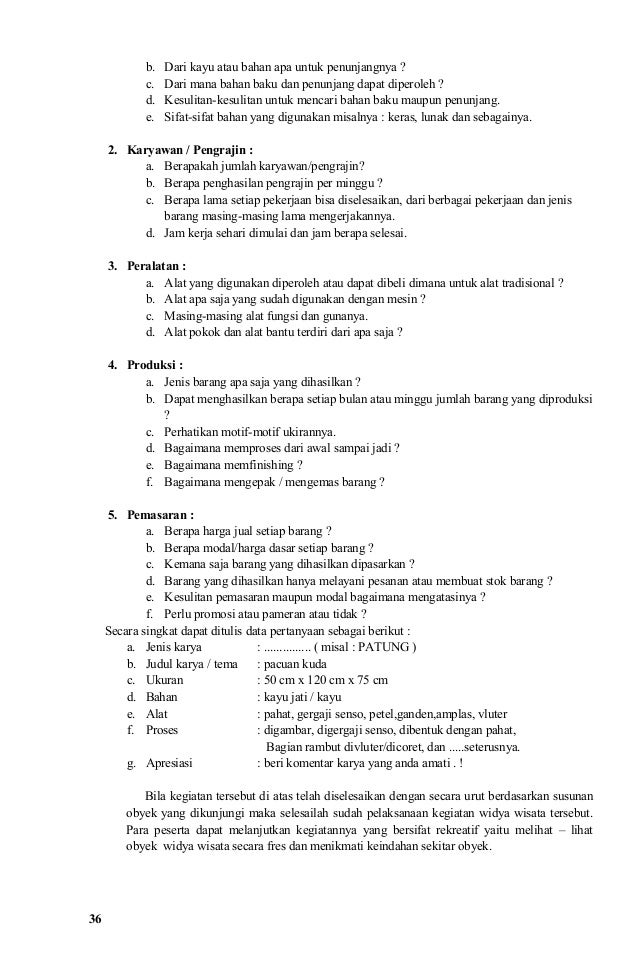 b. Dari kayu atau bahan apa untuk penunjangnya ?
c. Dari mana bahan baku dan penunjang dapat diperoleh ?
d. Kesulitan-kesulitan untuk mencari bahan baku maupun penunjang.
e. Sifat-sifat bahan yang digunakan misalnya : keras, lunak dan sebagainya.

2. Karyawan / Pengrajin :
a. Berapakah jumlah karyawan/pengrajin?
b. Berapa penghasilan pengrajin per minggu ?
c. Berapa lama setiap pekerjaan bisa diselesaikan, dari berbagai pekerjaan dan jenis barang masing-masing lama mengerjakannya.
d. Jam kerja sehari dimulai dan jam berapa selesai.

3. Peralatan :
a. Alat yang digunakan diperoleh atau dapat dibeli dimana untuk alat tradisional ?
b. Alat apa saja yang sudah digunakan dengan mesin ?
c. Masing-masing alat fungsi dan gunanya.
d. Alat pokok dan alat bantu terdiri dari apa saja ?

4. Produksi :
a. Jenis barang apa saja yang dihasilkan ?
b. Dapat menghasilkan berapa setiap bulan atau minggu jumlah barang yang diproduksi ?
c. Perhatikan motif-motif ukirannya.
d. Bagaimana memproses dari awal sampai jadi ?
e. Bagaimana memfinishing ?
f. Bagaimana mengepak / mengemas barang ?

5. Pemasaran :
a. Berapa harga jual setiap barang ?
b. Berapa modal/harga dasar setiap barang ?
c. Kemana saja barang yang dihasilkan dipasarkan ?
d. Barang yang dihasilkan hanya melayani pesanan atau membuat stok barang ?
e. Kesulitan pemasaran maupun modal bagaimana mengatasinya ?
f. Perlu promosi atau pameran atau tidak ?
Secara singkat dapat ditulis data pertanyaan sebagai berikut :
a. Jenis karya : ............... ( misal : PATUNG )
b. Judul karya / tema : pacuan kuda
c. Ukuran : 50 cm x 120 cm x 75 cm
d. Bahan : kayu jati / kayu
e. Alat : pahat, gergaji senso, petel,ganden,amplas, vluter
f. Proses : digambar, digergaji senso, dibentuk dengan pahat, Bagian rambut divluter/dicoret, dan .....seterusnya.
g. Apresiasi : beri komentar karya yang anda amati . !

Bila kegiatan tersebut di atas telah diselesaikan dengan secara urut berdasarkan susunan obyek yang dikunjungi maka selesailah sudah pelaksanaan kegiatan widya wisata tersebut. Para peserta dapat melanjutkan kegiatannya yang bersifat rekreatif yaitu melihat – lihat obyek widya wisata secara fres dan menikmati keindahan sekitar obyek.

36